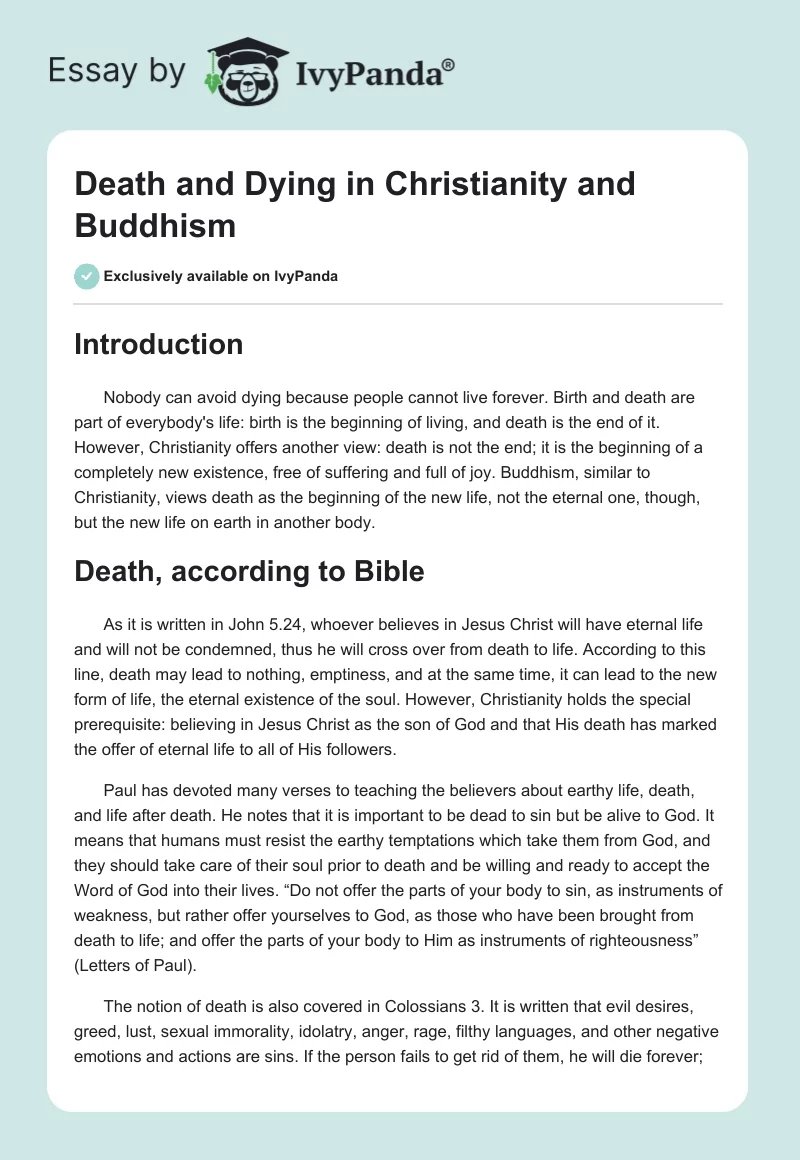 Essay by IvyPanda®

Death and Dying in Christianity and Buddhism

Exclusively available on IvyPanda

Introduction

Nobody can avoid dying because people cannot live forever. Birth and death are part of everybody's life: birth is the beginning of living, and death is the end of it. However, Christianity offers another view: death is not the end; it is the beginning of a completely new existence, free of suffering and full of joy. Buddhism, similar to Christianity, views death as the beginning of the new life, not the eternal one, though, but the new life on earth in another body.

Death, according to Bible

As it is written in John 5.24, whoever believes in Jesus Christ will have eternal life and will not be condemned, thus he will cross over from death to life. According to this line, death may lead to nothing, emptiness, and at the same time, it can lead to the new form of life, the eternal existence of the soul. However, Christianity holds the special prerequisite: believing in Jesus Christ as the son of God and that His death has marked the offer of eternal life to all of His followers.

Paul has devoted many verses to teaching the believers about earthy life, death, and life after death. He notes that it is important to be dead to sin but be alive to God. It means that humans must resist the earthy temptations which take them from God, and they should take care of their soul prior to death and be willing and ready to accept the Word of God into their lives. “Do not offer the parts of your body to sin, as instruments of weakness, but rather offer yourselves to God, as those who have been brought from death to life; and offer the parts of your body to Him as instruments of righteousness” (Letters of Paul).

The notion of death is also covered in Colossians 3. It is written that evil desires, greed, lust, sexual immorality, idolatry, anger, rage, filthy languages, and other negative emotions and actions are sins. If the person fails to get rid of them, he will die forever;